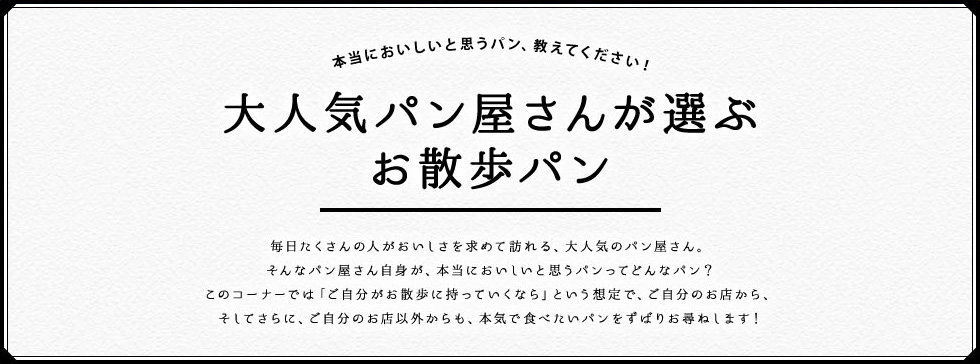 本当においしいと思うパン、教えてください！

大人気パン屋さんが選ぶ
お散歩パン

毎日たくさんの人がおいしさを求めて訪れる、大人気のパン屋さん。
そんなパン屋さん自身が、本当においしいと思うパンってどんなパン？
このコーナーでは「ご自分がお散歩に持っていくなら」という想定で、ご自分のお店から、
そしてさらに、ご自分のお店以外からも、本気で食べたいパンをずばりお尋ねします！